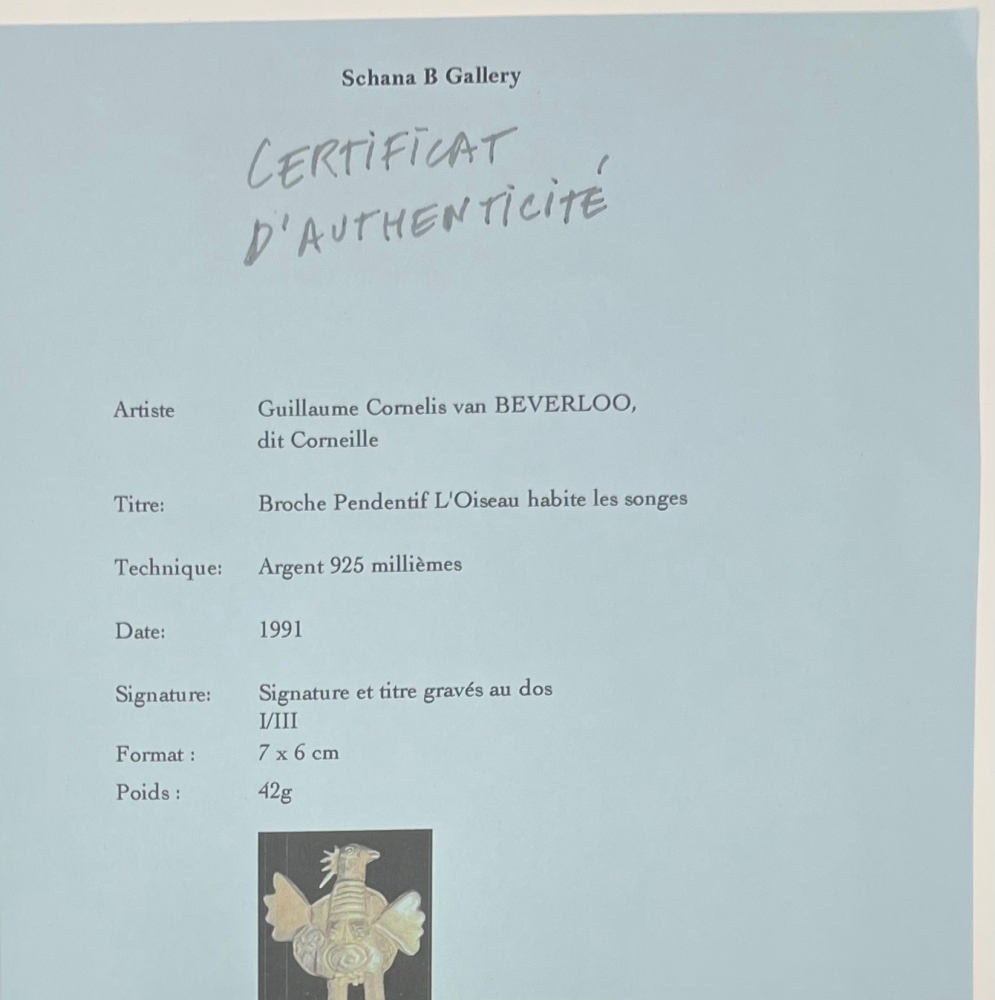 Schana B Gallery

CERTIFICAT
D'AUTHENTICITÉ

Artiste
Guillaume Cornelis van BEVERLOO,
dit Corneille

Titre:
Broche Pendentif L'Oiseau habite les songes

Technique:
Argent 925 millièmes

Date:
1991

Signature:
Signature et titre gravés au dos
I/III

Format :
7 x 6 cm

Poids :
42g